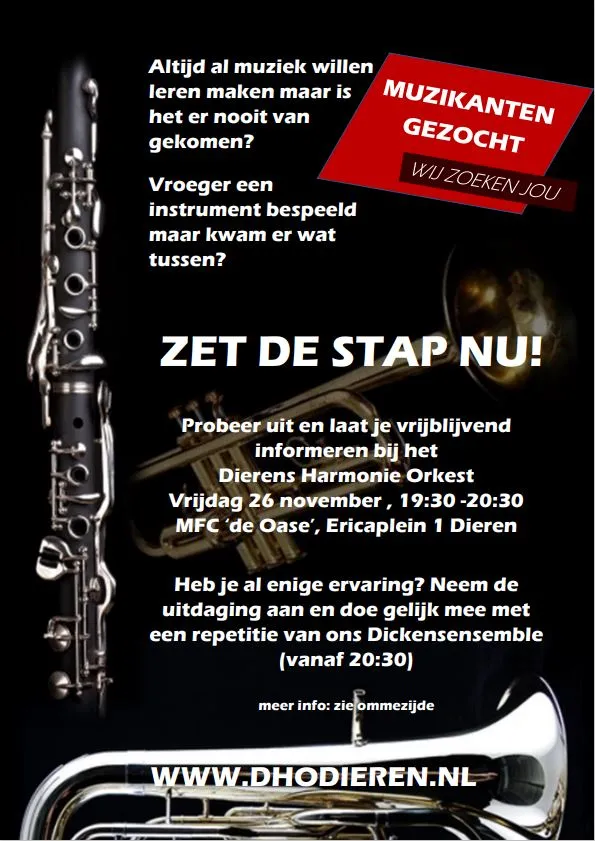 Altijd al muziek willen leren maken maar is het er nooit van gekomen?

MUZIKANTEN GEZOCHT

WIJ ZOEKEN JOU

Vroeger een instrument bespeeld maar kwam er wat tussen?

ZET DE STAP NU!

Probeer uit en laat je vrijblijvend informeren bij het Dierens Harmonie Orkest
Vrijdag 26 november , 19:30 -20:30
MFC 'de Oase', Ericaplein 1 Dieren

Heb je al enige ervaring? Neem de uitdaging aan en doe gelijk mee met een repetitie van ons Dickensensemble (vanaf 20:30)

meer info: zie ommezijde

WWW.DHODIEREN.NL